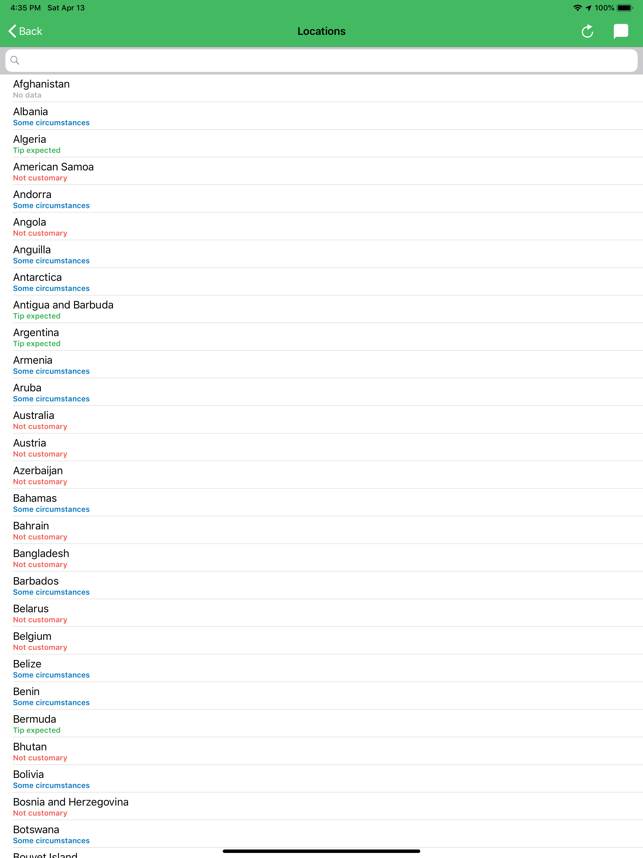 4:35 PM Sat Apr 13

100%

Back

Locations

Afghanistan
No data

Albania
Some circumstances

Algeria
Tip expected

American Samoa
Not customary

Andorra
Some circumstances

Angola
Not customary

Anguilla
Some circumstances

Antarctica
Some circumstances

Antigua and Barbuda
Tip expected

Argentina
Tip expected

Armenia
Some circumstances

Aruba
Some circumstances

Australia
Not customary

Austria
Not customary

Azerbaijan
Not customary

Bahamas
Some circumstances

Bahrain
Not customary

Bangladesh
Not customary

Barbados
Some circumstances

Belarus
Not customary

Belgium
Not customary

Belize
Some circumstances

Benin
Some circumstances

Bermuda
Tip expected

Bhutan
Not customary

Bolivia
Some circumstances

Bosnia and Herzegovina
Not customary

Botswana
Some circumstances

Bouvet Island